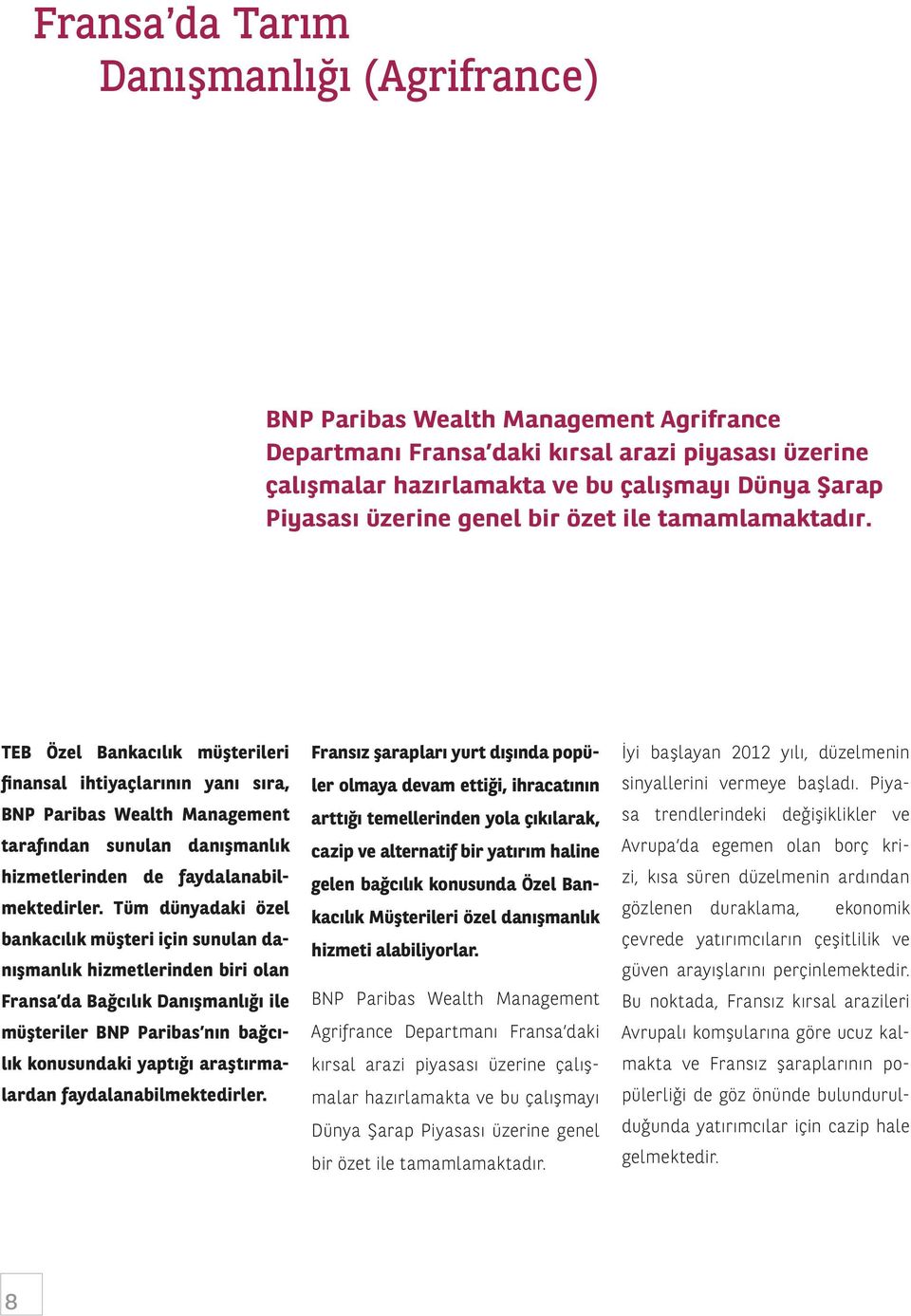 Fransa'da Tarım
Danışmanlığı (Agrifrance)

BNP Paribas Wealth Management Agrifrance Departmanı Fransa'daki kırsal arazi piyasası üzerine çalışmalar hazırlamakta ve bu çalışmayı Dünya Şarap Piyasası üzerine genel bir özet ile tamamlamaktadır.

TEB Özel Bankacılık müşterileri finansal ihtiyaçlarının yanı sıra, BNP Paribas Wealth Management tarafından sunulan danışmanlık hizmetlerinden de faydalanabilmektedirler. Tüm dünyadaki özel bankacılık müşteri için sunulan danışmanlık hizmetlerinden biri olan Fransa'da Bağcılık Danışmanlığı ile müşteriler BNP Paribas'nın bağcılık konusundaki yaptığı araştırmalardan faydalanabilmektedirler.

Fransız şarapları yurt dışında popüler olmaya devam ettiği, ihracatının arttığı temellerinden yola çıkılarak, cazip ve alternatif bir yatırım haline gelen bağcılık konusunda Özel Bankacılık Müşterileri özel danışmanlık hizmeti alabiliyorlar.

BNP Paribas Wealth Management Agrifrance Departmanı Fransa'daki kırsal arazi piyasası üzerine çalışmalar hazırlamakta ve bu çalışmayı Dünya Şarap Piyasası üzerine genel bir özet ile tamamlamaktadır.

İyi başlayan 2012 yılı, düzelmenin sinyallerini vermeye başladı. Piyasa trendlerindeki değişiklikler ve Avrupa'da egemen olan borç krizi, kısa süren düzelmenin ardından gözlenen duraklama, ekonomik çevrede yatırımcıların çeşitlilik ve güven arayışlarını perçinlemektedir. Bu noktada, Fransız kırsal arazileri Avrupalı komşularına göre ucuz kalmakta ve Fransız şaraplarının popülerliği de göz önünde bulundurulduğunda yatırımcılar için cazip hale gelmektedir.

8